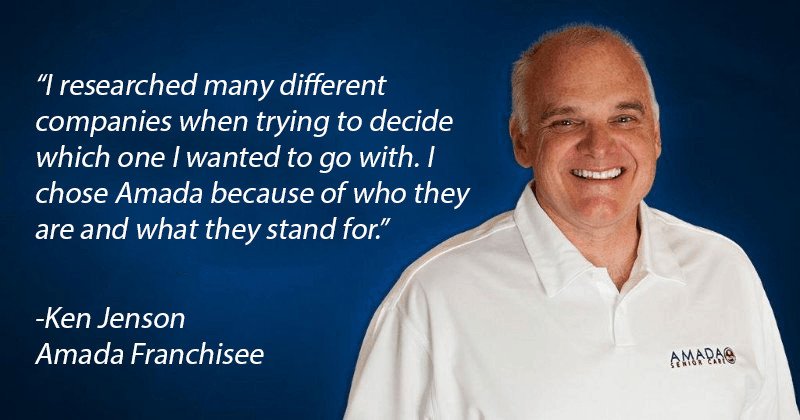 “I researched many different companies when trying to decide which one I wanted to go with. I chose Amada because of who they are and what they stand for.”

-Ken Jenson
Amada Franchisee

AMADA
SENIOR CARE